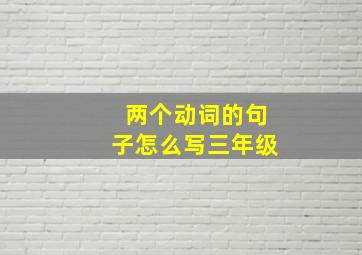 两个动词的句子怎么写三年级